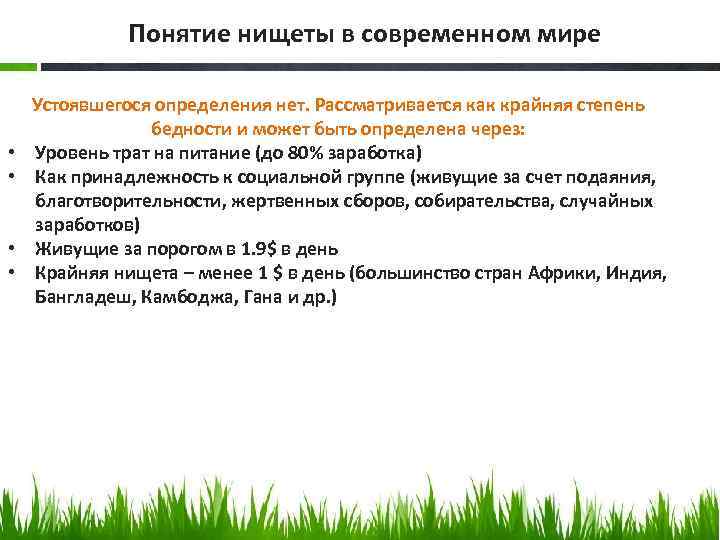 Понятие нищеты в современном мире

Устоявшегося определения нет. Рассматривается как крайняя степень бедности и может быть определена через:

• Уровень трат на питание (до 80% заработка)
• Как принадлежность к социальной группе (живущие за счет подаяния, благотворительности, жертвенных сборов, собирательства, случайных заработков)
• Живущие за порогом в 1.9$ в день
• Крайняя нищета – менее 1 $ в день (большинство стран Африки, Индия, Бангладеш, Камбоджа, Гана и др.)